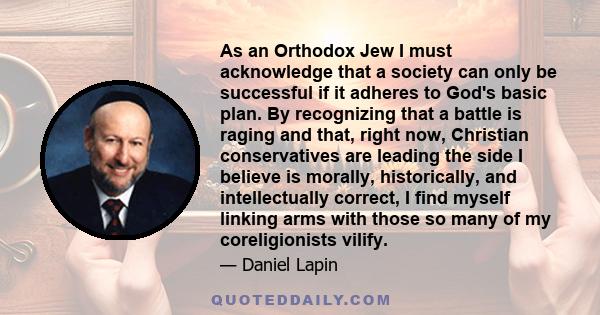 As an Orthodox Jew I must acknowledge that a society can only be successful if it adheres to God's basic plan. By recognizing that a battle is raging and that, right now, Christian conservatives are leading the side I believe is morally, historically, and intellectually correct, I find myself linking arms with those so many of my coreligionists vilify.

— Daniel Lapin

QUOTEDDAILY.COM